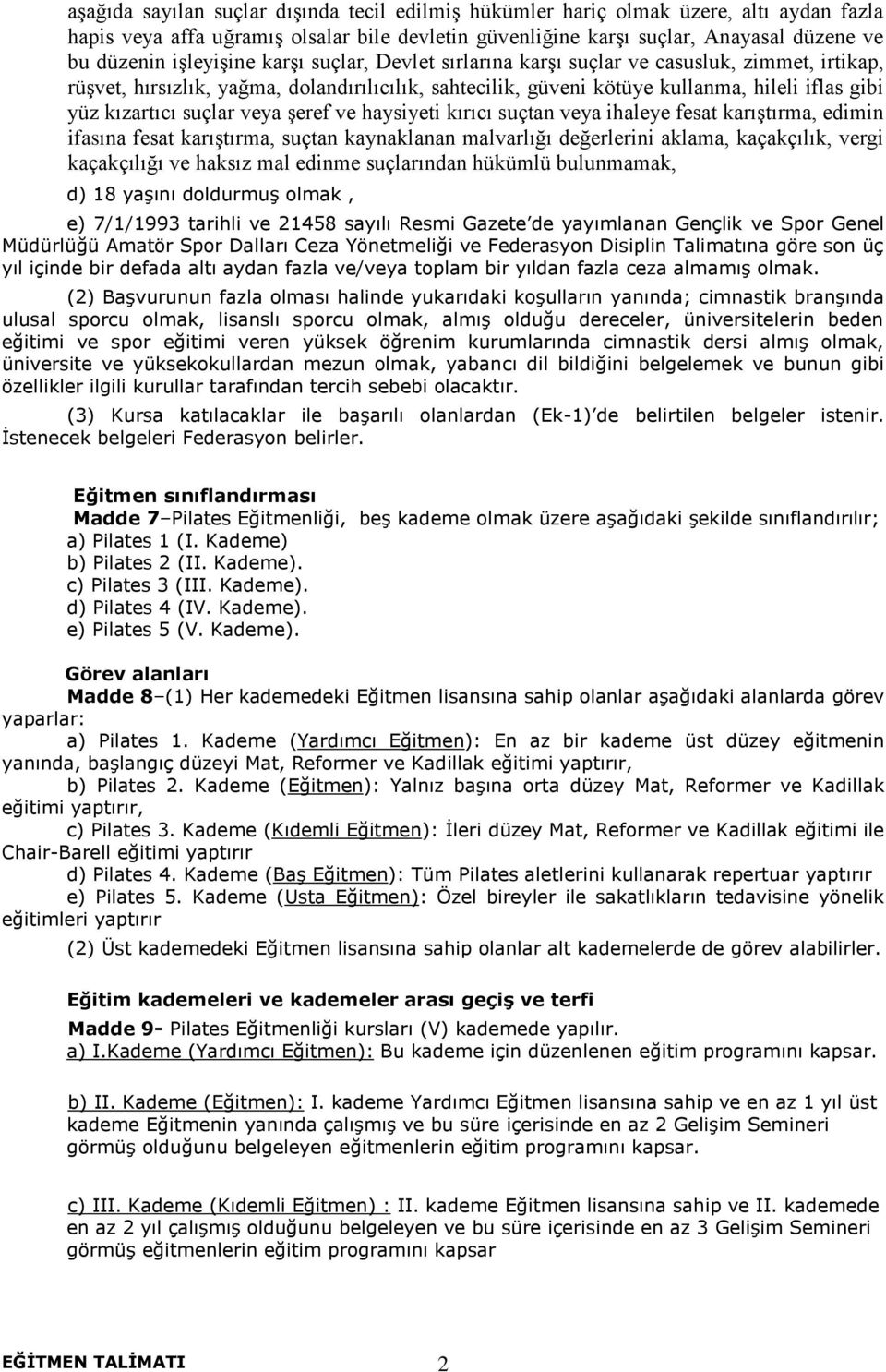 aşağıda sayılan suçlar dışında tecil edilmiş hükümler hariç olmak üzere, altı aydan fazla hapis veya affa uğramış olsalar bile devletin güvenliğine karşı suçlar, Anayasal düzene ve bu düzenin işleyişine karşı suçlar, Devlet sırlarına karşı suçlar ve casusluk, zimmet, irtikap, rüşvet, hırsızlık, yağma, dolandırılıcılık, sahtecilik, güveni kötüye kullanma, hileli iflas gibi yüz kızartıcı suçlar veya şeref ve haysiyeti kırıcı suçtan veya ihaleye fesat karıştırma, edimin ifasına fesat karıştırma, suçtan kaynaklanan malvarlığı değerlerini aklama, kaçakçılık, vergi kaçakçılığı ve haksız mal edinme suçlarından hükümlü bulunmamak,

d) 18 yaşını doldurmuş olmak ,

e) 7/1/1993 tarihli ve 21458 sayılı Resmi Gazete'de yayımlanan Gençlik ve Spor Genel Müdürlüğü Amatör Spor Dalları Ceza Yönetmeliği ve Federasyon Disiplin Talimatına göre son üç yıl içinde bir defada altı aydan fazla ve/veya toplam bir yıldan fazla ceza almamış olmak.

(2) Başvurunun fazla olması halinde yukarıdaki koşulların yanında; cimnastik branşında ulusal sporcu olmak, lisanslı sporcu olmak, almış olduğu dereceler, üniversitelerin beden eğitimi ve spor eğitimi veren yüksek öğrenim kurumlarında cimnastik dersi almış olmak, üniversite ve yüksekokullardan mezun olmak, yabancı dil bildiğini belgelemek ve bunun gibi özellikler ilgili kurullar tarafından tercih sebebi olacaktır.

(3) Kursa katılacaklar ile başarılı olanlardan (Ek-1)'de belirtilen belgeler istenir. İstenecek belgeleri Federasyon belirler.

Eğitmen sınıflandırması
Madde 7–Pilates Eğitmenliği, beş kademe olmak üzere aşağıdaki şekilde sınıflandırılır;
a) Pilates 1 (I. Kademe)
b) Pilates 2 (II. Kademe).
c) Pilates 3 (III. Kademe).
d) Pilates 4 (IV. Kademe).
e) Pilates 5 (V. Kademe).

Görev alanları
Madde 8–(1) Her kademedeki Eğitmen lisansına sahip olanlar aşağıdaki alanlarda görev yaparlar:

a) Pilates 1. Kademe (Yardımcı Eğitmen): En az bir kademe üst düzey eğitmenin yanında, başlangıç düzeyi Mat, Reformer ve Kadillak eğitimi yaptırır,

b) Pilates 2. Kademe (Eğitmen): Yalnız başına orta düzey Mat, Reformer ve Kadillak eğitimi yaptırır,

c) Pilates 3. Kademe (Kıdemli Eğitmen): İleri düzey Mat, Reformer ve Kadillak eğitimi ile Chair-Barell eğitimi yaptırır

d) Pilates 4. Kademe (Baş Eğitmen): Tüm Pilates aletlerini kullanarak repertuar yaptırır

e) Pilates 5. Kademe (Usta Eğitmen): Özel bireyler ile sakatlıkların tedavisine yönelik eğitimleri yaptırır

(2) Üst kademedeki Eğitmen lisansına sahip olanlar alt kademelerde de görev alabilirler.

Eğitim kademeleri ve kademeler arası geçiş ve terfi
Madde 9- Pilates Eğitmenliği kursları (V) kademede yapılır.
a) I.Kademe (Yardımcı Eğitmen): Bu kademe için düzenlenen eğitim programını kapsar.

b) II. Kademe (Eğitmen): I. kademe Yardımcı Eğitmen lisansına sahip ve en az 1 yıl üst kademe Eğitmenin yanında çalışmış ve bu süre içerisinde en az 2 Gelişim Semineri görmüş olduğunu belgeleyen eğitmenlerin eğitim programını kapsar.

c) III. Kademe (Kıdemli Eğitmen) : II. kademe Eğitmen lisansına sahip ve II. kademede en az 2 yıl çalışmış olduğunu belgeleyen ve bu süre içerisinde en az 3 Gelişim Semineri görmüş eğitmenlerin eğitim programını kapsar

EĞİTMEN TALİMATI 2